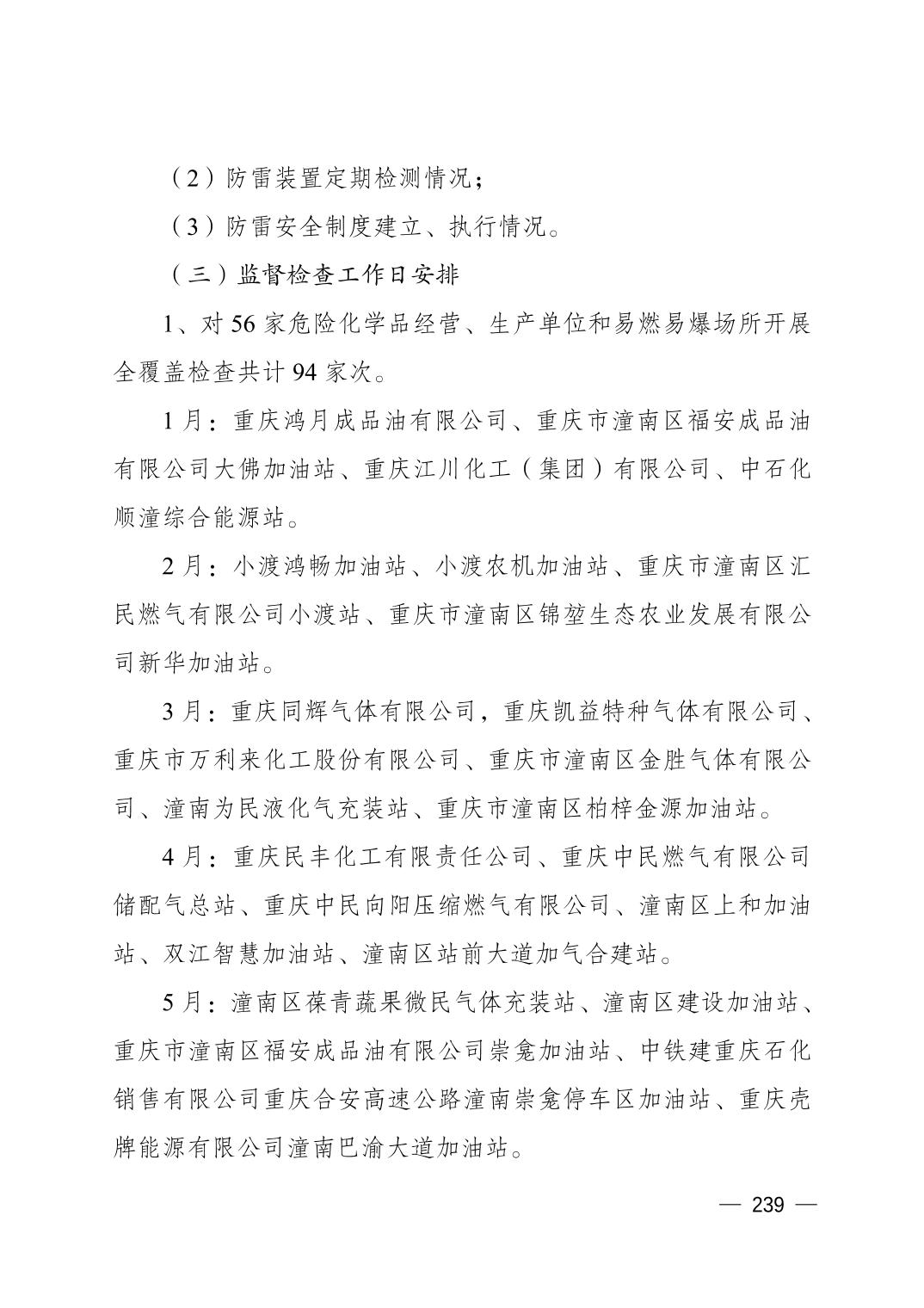 （2）防雷装置定期检测情况；

（3）防雷安全制度建立、执行情况。

（三）监督检查工作日安排

1、对56家危险化学品经营、生产单位和易燃易爆场所开展全覆盖检查共计94家次。

1月：重庆鸿月成品油有限公司、重庆市潼南区福安成品油有限公司大佛加油站、重庆江川化工（集团）有限公司、中石化顺潼综合能源站。

2月：小渡鸿畅加油站、小渡农机加油站、重庆市潼南区汇民燃气有限公司小渡站、重庆市潼南区锦堃生态农业发展有限公司新华加油站。

3月：重庆同辉气体有限公司，重庆凯益特种气体有限公司、重庆市万利来化工股份有限公司、重庆市潼南区金胜气体有限公司、潼南为民液化气充装站、重庆市潼南区柏梓金源加油站。

4月：重庆民丰化工有限责任公司、重庆中民燃气有限公司储配气总站、重庆中民向阳压缩燃气有限公司、潼南区上和加油站、双江智慧加油站、潼南区站前大道加气合建站。

5月：潼南区葆青蔬果微民气体充装站、潼南区建设加油站、重庆市潼南区福安成品油有限公司崇龛加油站、中铁建重庆石化销售有限公司重庆合安高速公路潼南崇龛停车区加油站、重庆壳牌能源有限公司潼南巴渝大道加油站。

— 239 —